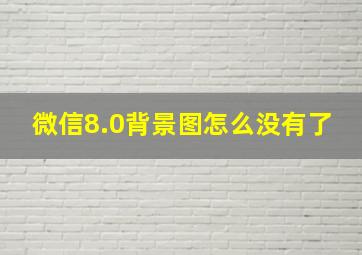 微信8.0背景图怎么没有了